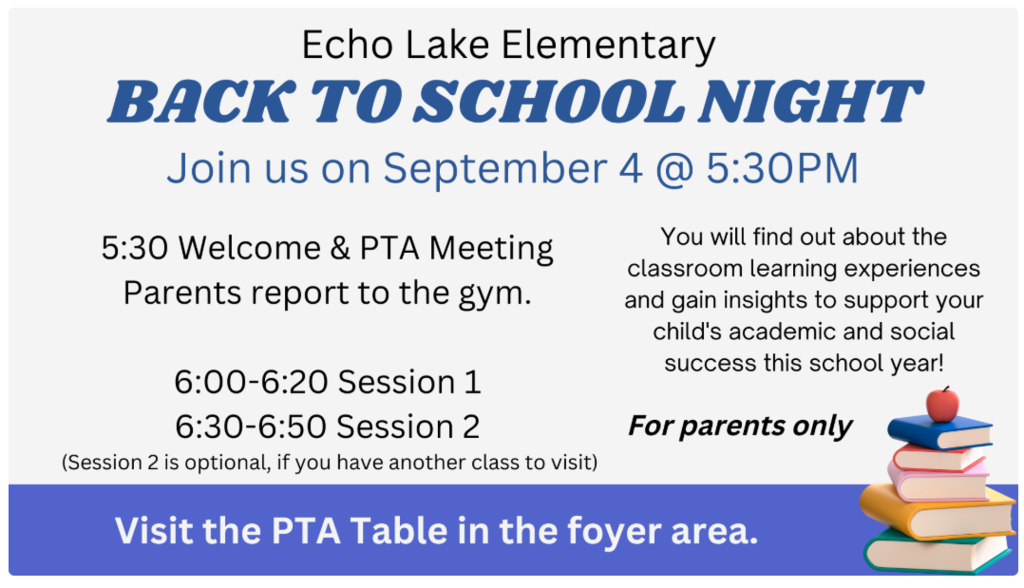 Echo Lake Elementary
BACK TO SCHOOL NIGHT
Join us on September 4 @ 5:30PM

5:30 Welcome & PTA Meeting
Parents report to the gym.

6:00-6:20 Session 1
6:30-6:50 Session 2
(Session 2 is optional, if you have another class to visit)

You will find out about the classroom learning experiences and gain insights to support your child's academic and social success this school year!

For parents only

Visit the PTA Table in the foyer area.